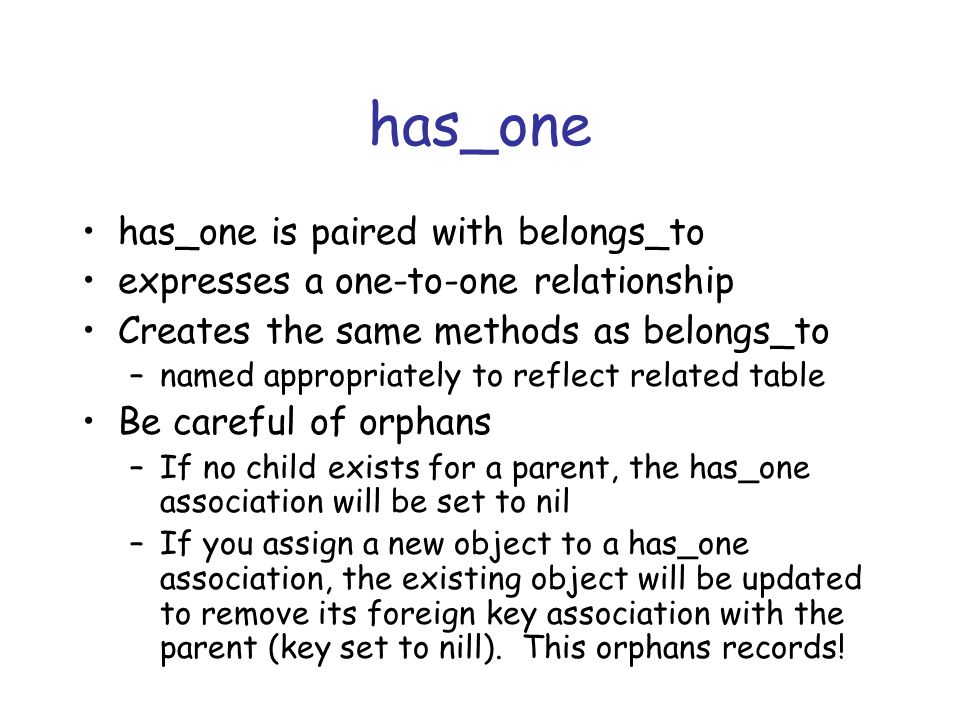 has_one

• has_one is paired with belongs_to
• expresses a one-to-one relationship
• Creates the same methods as belongs_to
  – named appropriately to reflect related table
• Be careful of orphans
  – If no child exists for a parent, the has_one association will be set to nil
  – If you assign a new object to a has_one association, the existing object will be updated to remove its foreign key association with the parent (key set to nill). This orphans records!